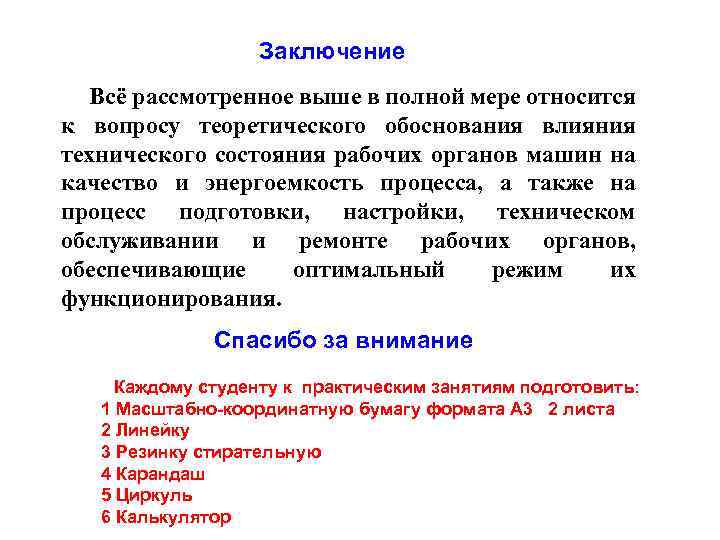 Заключение

Всё рассмотренное выше в полной мере относится к вопросу теоретического обоснования влияния технического состояния рабочих органов машин на качество и энергоемкость процесса, а также на процесс подготовки, настройки, техническом обслуживании и ремонте рабочих органов, обеспечивающие оптимальный режим их функционирования.

Спасибо за внимание

Каждому студенту к практическим занятиям подготовить:
1 Масштабно-координатную бумагу формата А3 2 листа
2 Линейку
3 Резинку стирательную
4 Карандаш
5 Циркуль
6 Калькулятор